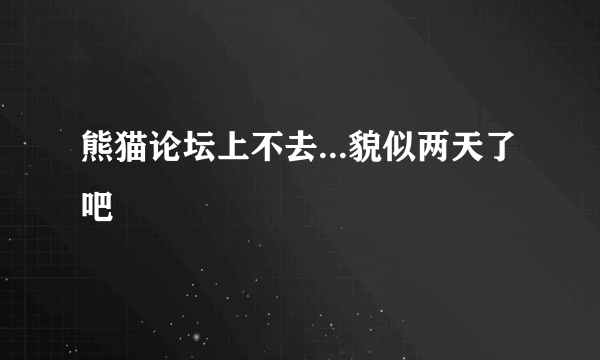 熊猫论坛上不去...貌似两天了吧